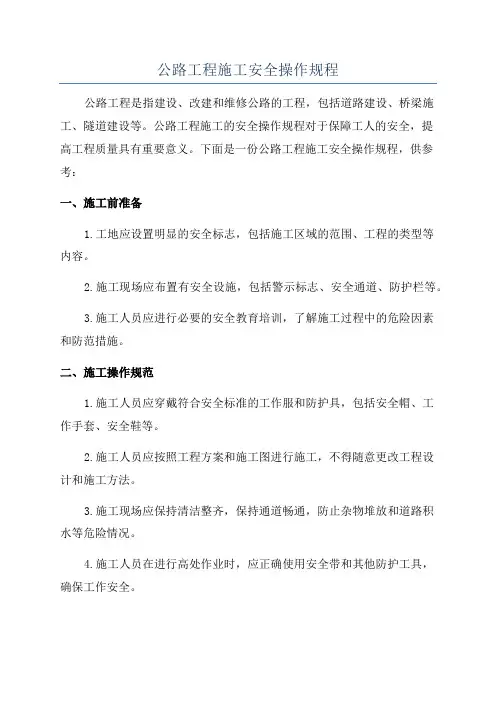 公路工程施工安全操作规程

公路工程是指建设、改建和维修公路的工程，包括道路建设、桥梁施工、隧道建设等。公路工程施工的安全操作规程对于保障工人的安全，提高工程质量具有重要意义。下面是一份公路工程施工安全操作规程，供参考：

一、施工前准备

1.工地应设置明显的安全标志，包括施工区域的范围、工程的类型等内容。

2.施工现场应布置有安全设施，包括警示标志、安全通道、防护栏等。

3.施工人员应进行必要的安全教育培训，了解施工过程中的危险因素和防范措施。

二、施工操作规范

1.施工人员应穿戴符合安全标准的工作服和防护具，包括安全帽、工作手套、安全鞋等。

2.施工人员应按照工程方案和施工图进行施工，不得随意更改工程设计和施工方法。

3.施工现场应保持清洁整齐，保持通道畅通，防止杂物堆放和道路积水等危险情况。

4.施工人员在进行高处作业时，应正确使用安全带和其他防护工具，确保工作安全。